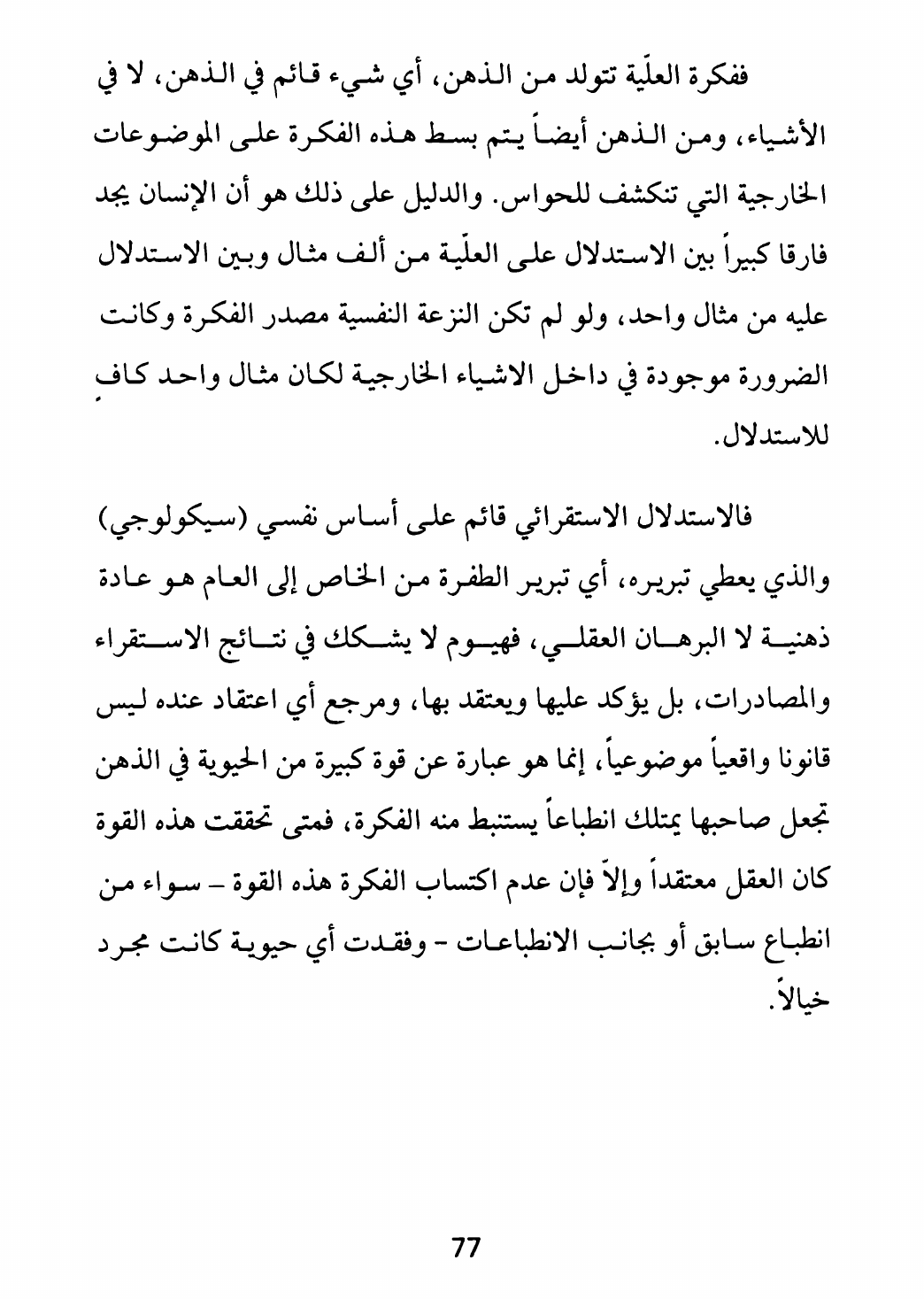 ففكرة العلّية تتولد من الذهن، أي شيء قائم في الذهن، لا في الأشياء، ومن الذهن أيضاً يتم بسط هذه الفكرة على الموضوعات الخارجية التي تنكشف للحواس. والدليل على ذلك هو أن الإنسان يجد فارقا كبيراً بين الاستدلال على العلّية من ألف مثال وبين الاستدلال عليه من مثال واحد، ولو لم تكن النزعة النفسية مصدر الفكرة وكانت الضرورة موجودة في داخل الاشياء الخارجية لكان مثال واحد كافٍ للاستدلال.

فالاستدلال الاستقرائي قائم على أساس نفسي (سيكولوجي) والذي يعطي تبريره، أي تبرير الطفرة من الخاص إلى العام هو عادة ذهنية لا البرهان العقلي، فهيوم لا يشكك في نتائج الاستقراء والمصادرات، بل يؤكد عليها ويعتقد بها، ومرجع أي اعتقاد عنده ليس قانونا واقعياً موضوعياً، إنما هو عبارة عن قوة كبيرة من الحيوية في الذهن تجعل صاحبها يمتلك انطباعاً يستنبط منه الفكرة، فمتى تحققت هذه القوة كان العقل معتقداً وإلاّ فإن عدم اكتساب الفكرة هذه القوة – سواء من انطباع سابق أو بجانب الانطباعات - وفقدت أي حيوية كانت مجرد خيالاً.

77